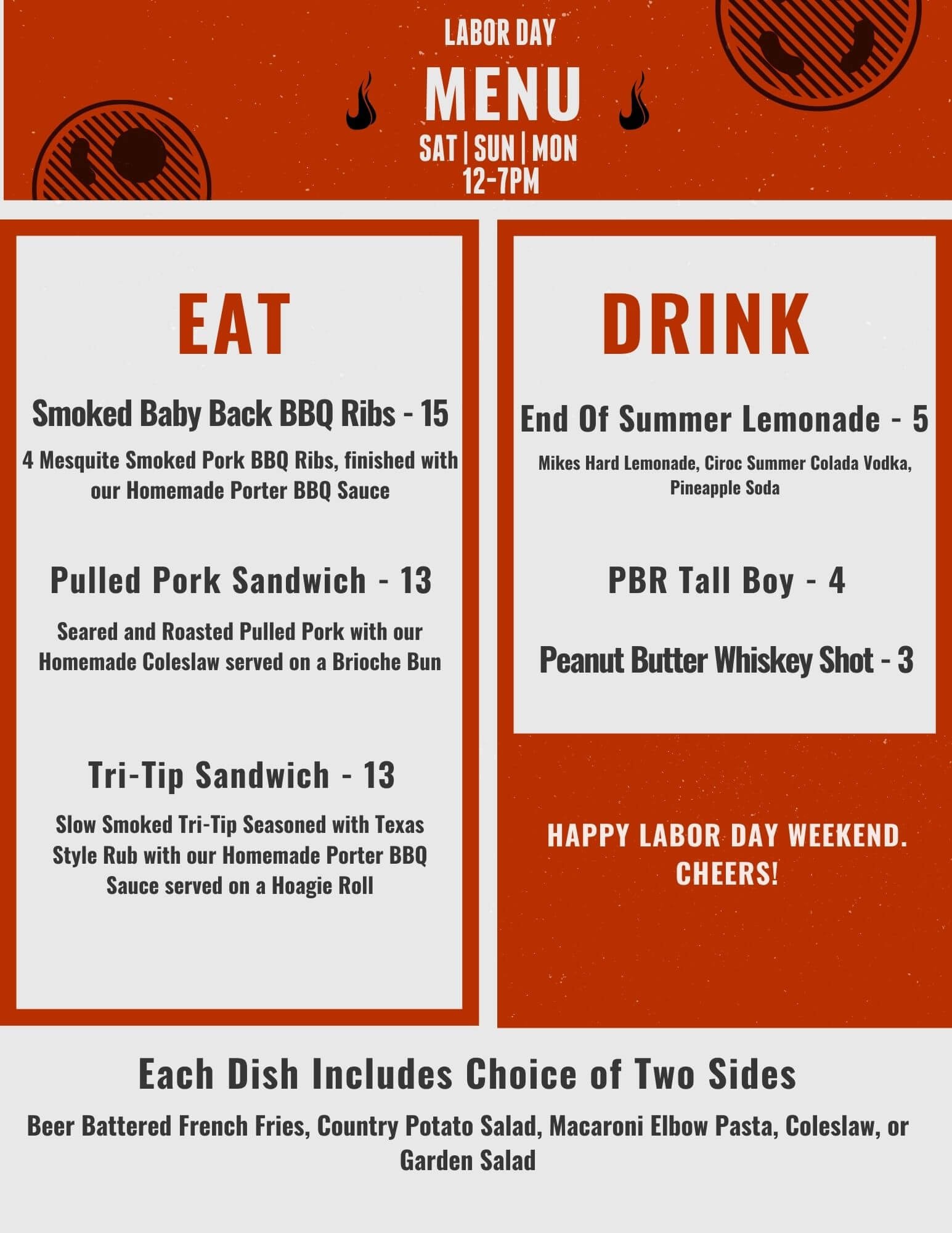 LABOR DAY

MENU

SAT | SUN | MON
12-7PM

EAT

Smoked Baby Back BBQ Ribs - 15

4 Mesquite Smoked Pork BBQ Ribs, finished with our Homemade Porter BBQ Sauce

Pulled Pork Sandwich - 13

Seared and Roasted Pulled Pork with our Homemade Coleslaw served on a Brioche Bun

Tri-Tip Sandwich - 13

Slow Smoked Tri-Tip Seasoned with Texas Style Rub with our Homemade Porter BBQ Sauce served on a Hoagie Roll

DRINK

End Of Summer Lemonade - 5

Mikes Hard Lemonade, Ciroc Summer Colada Vodka, Pineapple Soda

PBR Tall Boy - 4

Peanut Butter Whiskey Shot - 3

HAPPY LABOR DAY WEEKEND. CHEERS!

Each Dish Includes Choice of Two Sides

Beer Battered French Fries, Country Potato Salad, Macaroni Elbow Pasta, Coleslaw, or Garden Salad